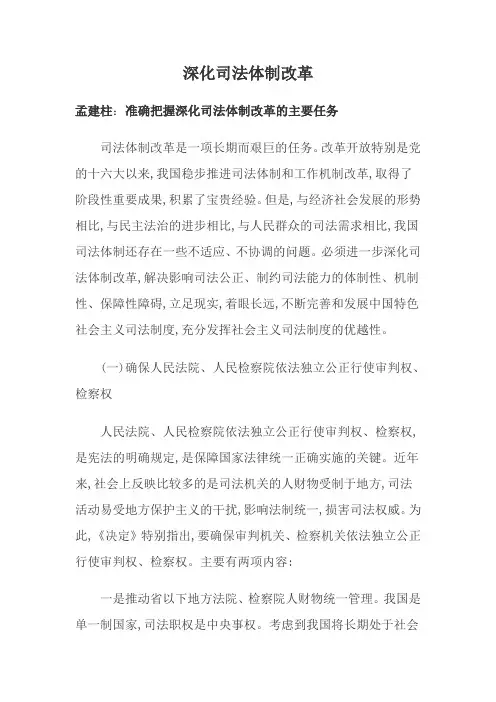 深化司法体制改革

孟建柱：准确把握深化司法体制改革的主要任务

司法体制改革是一项长期而艰巨的任务。改革开放特别是党的十六大以来，我国稳步推进司法体制和工作机制改革，取得了阶段性重要成果，积累了宝贵经验。但是，与经济社会发展的形势相比，与民主法治的进步相比，与人民群众的司法需求相比，我国司法体制还存在一些不适应、不协调的问题。必须进一步深化司法体制改革，解决影响司法公正、制约司法能力的体制性、机制性、保障性障碍，立足现实，着眼长远，不断完善和发展中国特色社会主义司法制度，充分发挥社会主义司法制度的优越性。

（一）确保人民法院、人民检察院依法独立公正行使审判权、检察权

人民法院、人民检察院依法独立公正行使审判权、检察权，是宪法的明确规定，是保障国家法律统一正确实施的关键。近年来，社会上反映比较多的是司法机关的人财物受制于地方，司法活动易受地方保护主义的干扰，影响法制统一，损害司法权威。为此，《决定》特别指出，要确保审判机关、检察机关依法独立公正行使审判权、检察权。主要有两项内容：

一是推动省以下地方法院、检察院人财物统一管理。我国是单一制国家，司法职权是中央事权。考虑到我国将长期处于社会